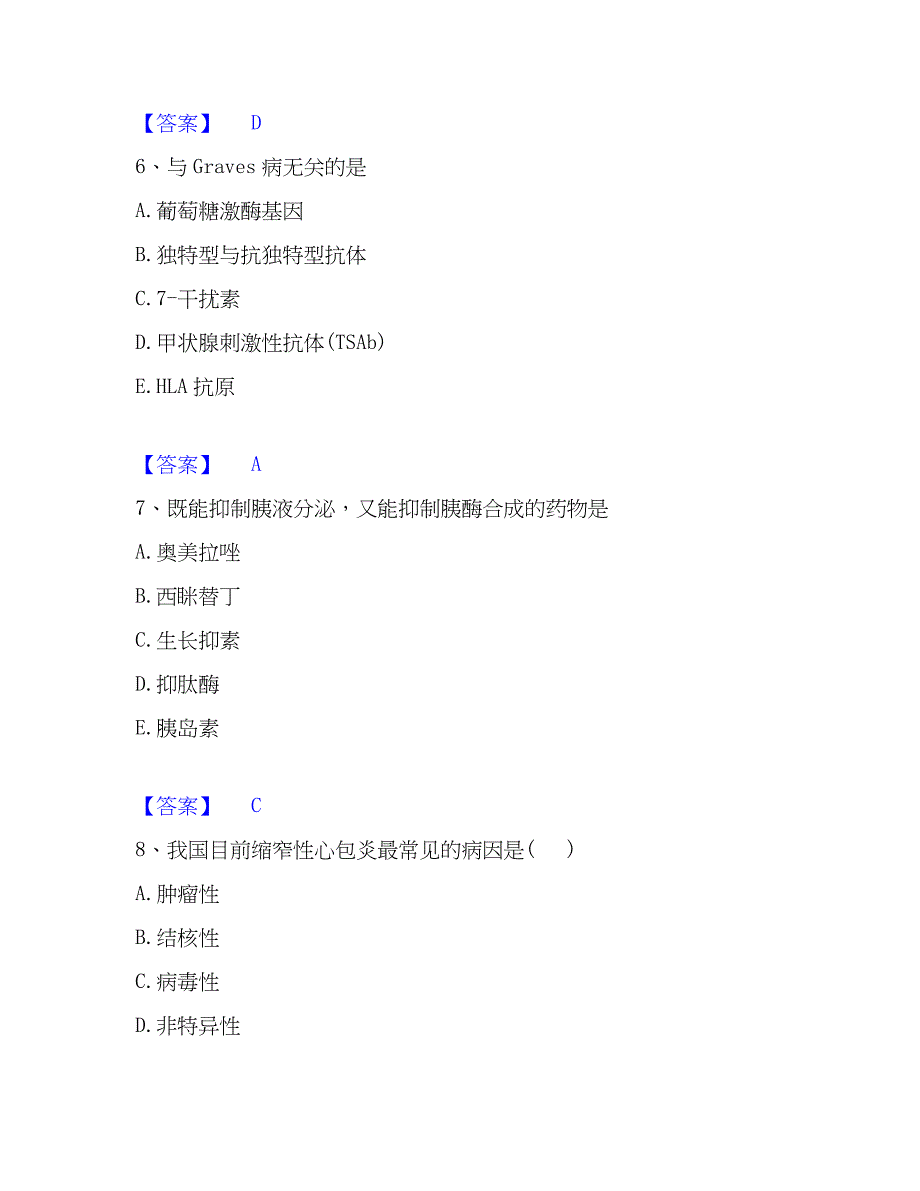 【答案】 D

6、与 Graves 病无关的是

A. 葡萄糖激酶基因

B. 独特型与抗独特型抗体

C. 7-干扰素

D. 甲状腺刺激性抗体(TSAb)

E. HLA 抗原

【答案】 A

7、既能抑制胰液分泌，又能抑制胰酶合成的药物是

A. 奥美拉唑

B. 西眯替丁

C. 生长抑素

D. 抑肽酶

E. 胰岛素

【答案】 C

8、我国目前缩窄性心包炎最常见的病因是( )

A. 肿瘤性

B. 结核性

C. 病毒性

D. 非特异性